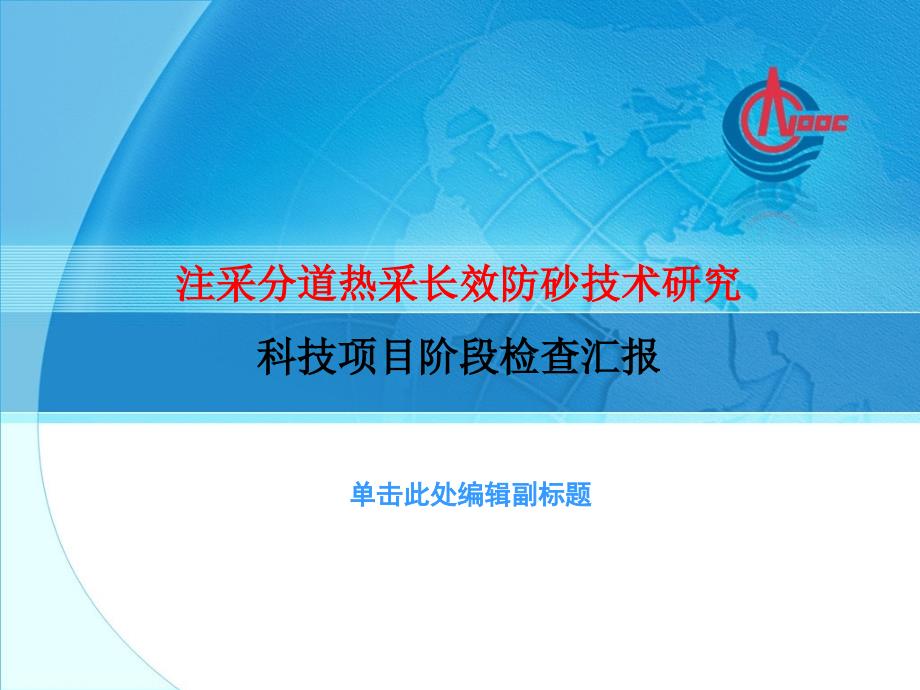 CNOOC

注采分道热采长效防砂技术研究

科技项目阶段检查汇报

单击此处编辑副标题